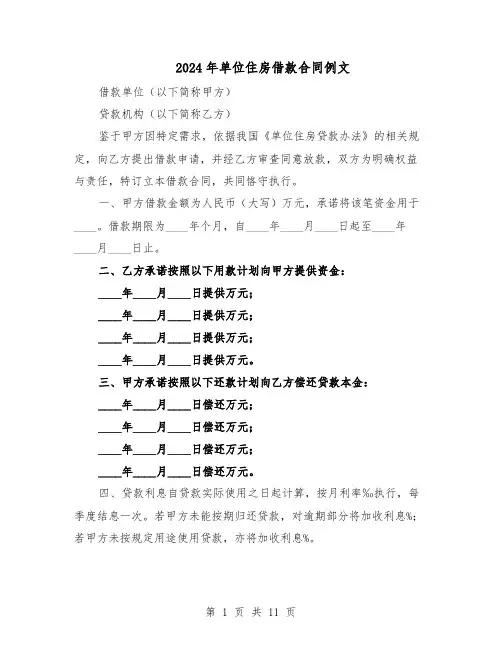 2024年单位住房借款合同例文

借款单位（以下简称甲方）

贷款机构（以下简称乙方）

鉴于甲方因特定需求，依据我国《单位住房贷款办法》的相关规定，向乙方提出借款申请，并经乙方审查同意放款，双方为明确权益与责任，特订立本借款合同，共同恪守执行。

一、甲方借款金额为人民币（大写）万元，承诺将该笔资金用于____。借款期限为____年个月，自____年____月____日起至____年____月____日止。

二、乙方承诺按照以下用款计划向甲方提供资金：

____年____月____日提供万元；

____年____月____日提供万元；

____年____月____日提供万元；

____年____月____日提供万元。

三、甲方承诺按照以下还款计划向乙方偿还贷款本金：

____年____月____日偿还万元；

____年____月____日偿还万元；

____年____月____日偿还万元；

____年____月____日偿还万元。

四、贷款利息自贷款实际使用之日起计算，按月利率%执行，每季度结息一次。若甲方未能按期归还贷款，对逾期部分将加收利息%；若甲方未按规定用途使用贷款，亦将加收利息%。

第 1 页 共 11 页